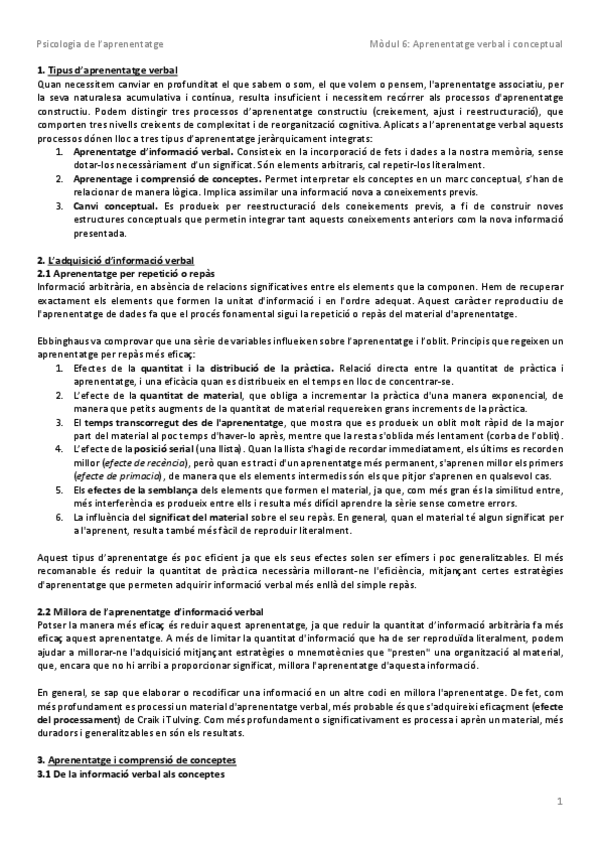 Psicologia de l'aprenentatge

Mòdul 6: Aprenentatge verbal i conceptual

1. Tipus d'aprenentatge verbal
Quan necessitem canviar en profunditat el que sabem o som, el que volem o pensem, l'aprenentatge associatiu, per la seva naturalesa acumulativa i contínua, resulta insuficient i necessitem recórrer als processos d'aprenentatge constructiu. Podem distingir tres processos d'aprenentatge constructiu (creixement, ajust i reestructuració), que comporten tres nivells creixents de complexitat i de reorganització cognitiva. Aplicats a l'aprenentatge verbal aquests processos dónen lloc a tres tipus d'aprenentatge jeràrquicament integrats:
1. Aprenentatge d'informació verbal. Consisteix en la incorporació de fets i dades a la nostra memòria, sense dotar-los necessàriament d'un significat. Són elements arbitraris, cal repetir-los literalment.
2. Aprenentage i comprensió de conceptes. Permet interpretar els conceptes en un marc conceptual, s'han de relacionar de manera lògica. Implica assimilar una informació nova a coneixements previs.
3. Canvi conceptual. Es produeix per reestructuració dels coneixements previs, a fi de construir noves estructures conceptuals que permetin integrar tant aquests coneixements anteriors com la nova informació presentada.

2. L'adquisició d'informació verbal
2.1 Aprenentatge per repetició o repàs
Informació arbitrària, en absència de relacions significatives entre els elements que la componen. Hem de recuperar exactament els elements que formen la unitat d'informació i en l'ordre adequat. Aquest caràcter reproductiu de l'aprenentatge de dades fa que el procés fonamental sigui la repetició o repàs del material d'aprenentatge.

Ebbinghaus va comprovar que una sèrie de variables influeixen sobre l'aprenentatge i l'oblit. Principis que regeixen un aprenentatge per repàs més eficaç:
1. Efectes de la quantitat i la distribució de la pràctica. Relació directa entre la quantitat de pràctica i aprenentatge, i una eficàcia quan es distribueix en el temps en lloc de concentrar-se.
2. L'efecte de la quantitat de material, que obliga a incrementar la pràctica d'una manera exponencial, de manera que petits augments de la quantitat de material requereixen grans increments de la pràctica.
3. El temps transcorregut des de l'aprenentatge, que mostra que es produeix un oblit molt ràpid de la major part del material al poc temps d'haver-lo après, mentre que la resta s'oblida més lentament (corba de l'oblit).
4. L'efecte de la posició serial (una llista). Quan la llista s'hagi de recordar immediatament, els últims es recorden millor (efecte de recència), però quan es tracti d'un aprenentatge més permanent, s'aprenen millor els primers (efecte de primacia), de manera que els elements intermedis són els que pitjor s'aprenen en qualsevol cas.
5. Els efectes de la semblança dels elements que formen el material, ja que, com més gran és la similitud entre, més interferència es produeix entre ells i resulta més difícil aprendre la sèrie sense cometre errors.
6. La influència del significat del material sobre el seu repàs. En general, quan el material té algun significat per a l'aprenent, resulta també més fàcil de reproduir literalment.

Aquest tipus d'aprenentatge és poc eficient ja que els seus efectes solen ser efímers i poc generalitzables. El més recomanable és reduir la quantitat de pràctica necessària millorant-ne l'eficiència, mitjançant certes estratègies d'aprenentatge que permeten adquirir informació verbal més enllà del simple repàs.

2.2 Millora de l'aprenentatge d'informació verbal
Potser la manera més eficaç és reduir aquest aprenentatge, ja que reduir la quantitat d'informació arbitrària fa més eficaç aquest aprenentatge. A més de limitar la quantitat d'informació que ha de ser reproduïda literalment, podem ajudar a millorar-ne l'adquisició mitjançant estratègies o mnemotècnies que "presten" una organització al material, que, encara que no hi arribi a proporcionar significat, millora l'aprenentatge d'aquesta informació.

En general, se sap que elaborar o recodificar una informació en un altre codi en millora l'aprenentatge. De fet, com més profundament es processi un material d'aprenentatge verbal, més probable és que s'adquireixi eficaçment (efecte del processament) de Craik i Tulving. Com més profundament o significativament es processa i aprèn un material, més duradors i generalitzables en són els resultats.

3. Aprenentatge i comprensió de conceptes
3.1 De la informació verbal als conceptes

1